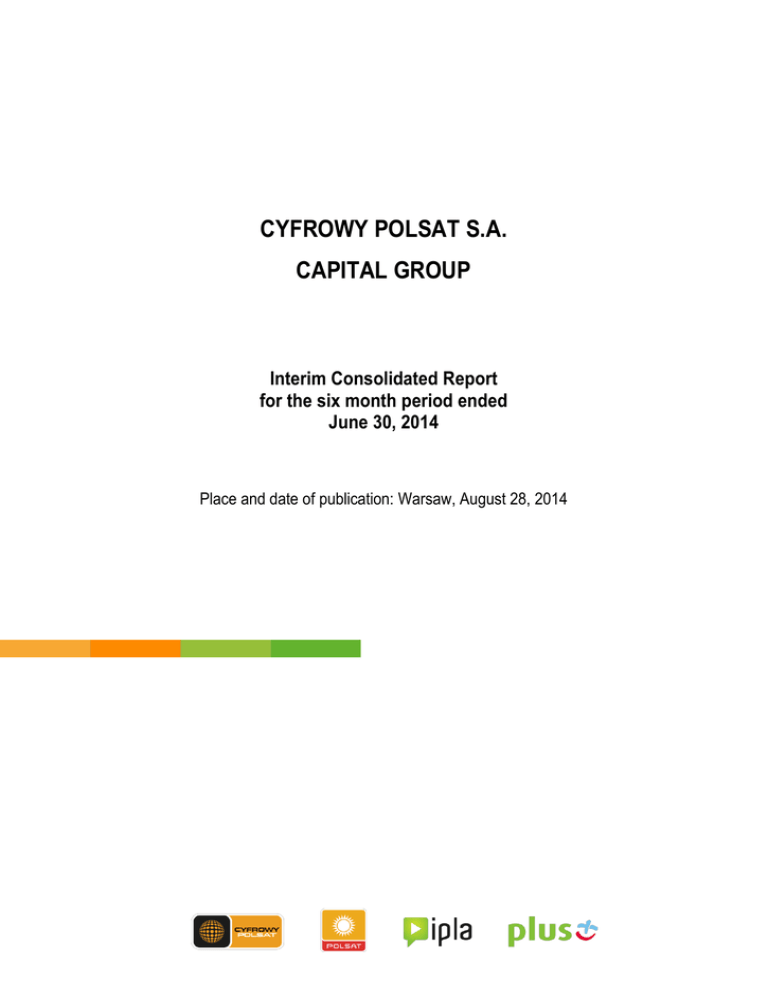 CYFROWY POLSAT S.A.

CAPITAL GROUP

Interim Consolidated Report
for the six month period ended
June 30, 2014

Place and date of publication: Warsaw, August 28, 2014

CYFROWY POLSAT

POLSAT

ipla

plus